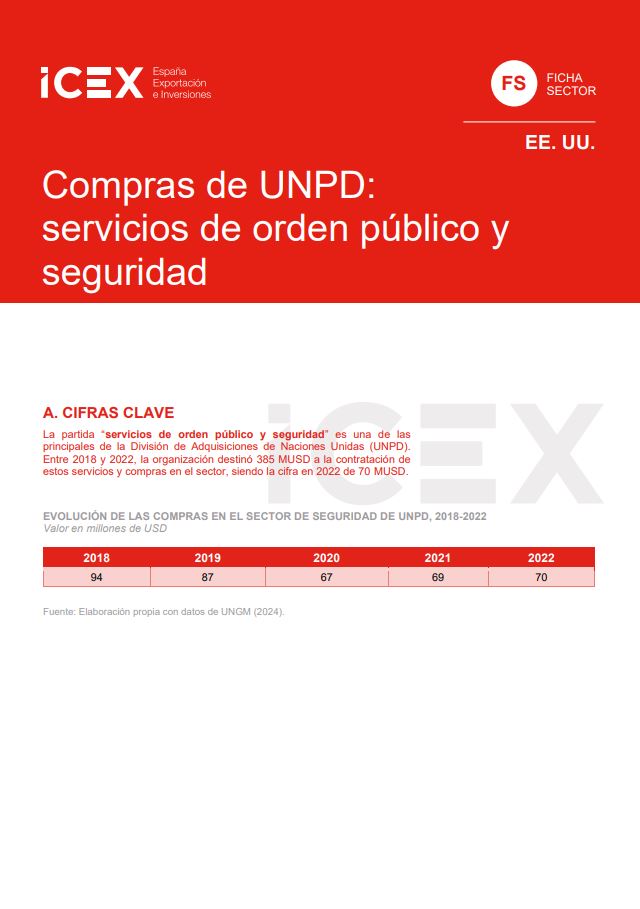 ICEX España Exportación e Inversiones

FS FICHA SECTOR

EE. UU.

Compras de UNPD: servicios de orden público y seguridad

A. CIFRAS CLAVE

La partida "servicios de orden público y seguridad" es una de las principales de la División de Adquisiciones de Naciones Unidas (UNPD). Entre 2018 y 2022, la organización destinó 385 MUSD a la contratación de estos servicios y compras en el sector, siendo la cifra en 2022 de 70 MUSD.

EVOLUCIÓN DE LAS COMPRAS EN EL SECTOR DE SEGURIDAD DE UNPD, 2018-2022
Valor en millones de USD

| 2018 | 2019 | 2020 | 2021 | 2022 |
|---|---|---|---|---|
| 94 | 87 | 67 | 69 | 70 |

Fuente: Elaboración propia con datos de UNGM (2024).

ICEX